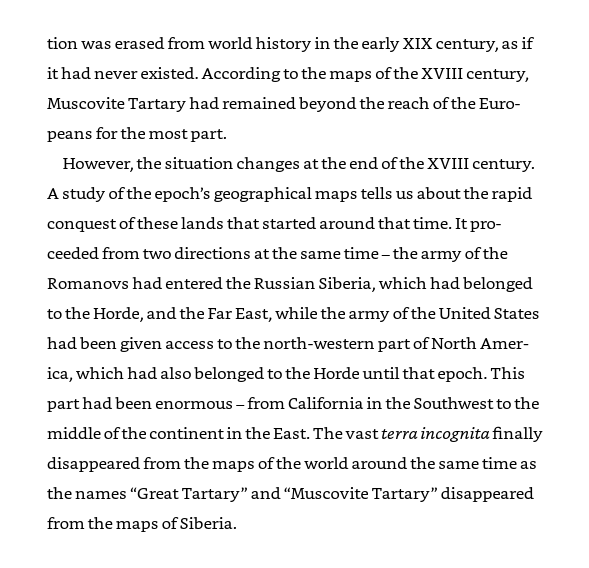 tion was erased from world history in the early XIX century, as if it had never existed. According to the maps of the XVIII century, Muscovite Tartary had remained beyond the reach of the Europeans for the most part.

However, the situation changes at the end of the XVIII century. A study of the epoch's geographical maps tells us about the rapid conquest of these lands that started around that time. It proceeded from two directions at the same time – the army of the Romanovs had entered the Russian Siberia, which had belonged to the Horde, and the Far East, while the army of the United States had been given access to the north-western part of North America, which had also belonged to the Horde until that epoch. This part had been enormous – from California in the Southwest to the middle of the continent in the East. The vast terra incognita finally disappeared from the maps of the world around the same time as the names "Great Tartary" and "Muscovite Tartary" disappeared from the maps of Siberia.